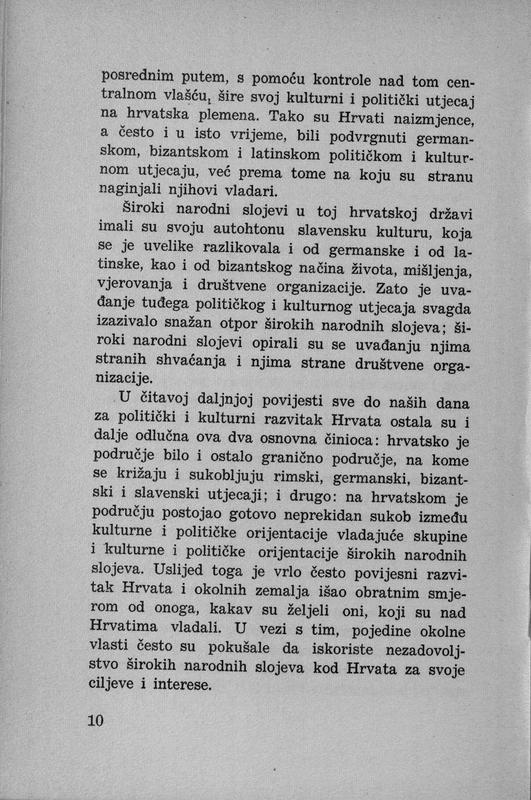 posrednim putem, s pomoću kontrole nad tom centralnom vlašću, šire svoj kulturni i politički utjecaj na hrvatska plemena. Tako su Hrvati naizmjence, a često i u isto vrijeme, bili podvrgnuti germanskom, bizantskom i latinskom političkom i kulturnom utjecaju, već prema tome na koju su stranu naginjali njihovi vladari.

Široki narodni slojevi u toj hrvatskoj državi imali su svoju autohtonu slavensku kulturu, koja se je uvelike razlikovala i od germanske i od latinske, kao i od bizantskog načina života, mišljenja, vjerovanja i društvene organizacije. Zato je uvađanje tuđega političkog i kulturnog utjecaja svagda izazivalo snažan otpor širokih narodnih slojeva; široki narodni slojevi opirali su se uvađanju njima stranih shvaćanja i njima strane društvene organizacije.

U čitavoj daljnjoj povijesti sve do naših dana za politički i kulturni razvitak Hrvata ostala su i dalje odlučna ova dva osnovna činioca: hrvatsko je područje bilo i ostalo granično područje, na kome se križaju i sukobljuju rimski, germanski, bizantski i slavenski utjecaji; i drugo: na hrvatskom je području postojao gotovo neprekidan sukob između kulturne i političke orijentacije vladajuće skupine i kulturne i političke orijentacije širokih narodnih slojeva. Uslijed toga je vrlo često povijesni razvitak Hrvata i okolnih zemalja išao obratnim smjerom od onoga, kakav su željeli oni, koji su nad Hrvatima vladali. U vezi s tim, pojedine okolne vlasti često su pokušale da iskoriste nezadovoljstvo širokih narodnih slojeva kod Hrvata za svoje ciljeve i interese.

10